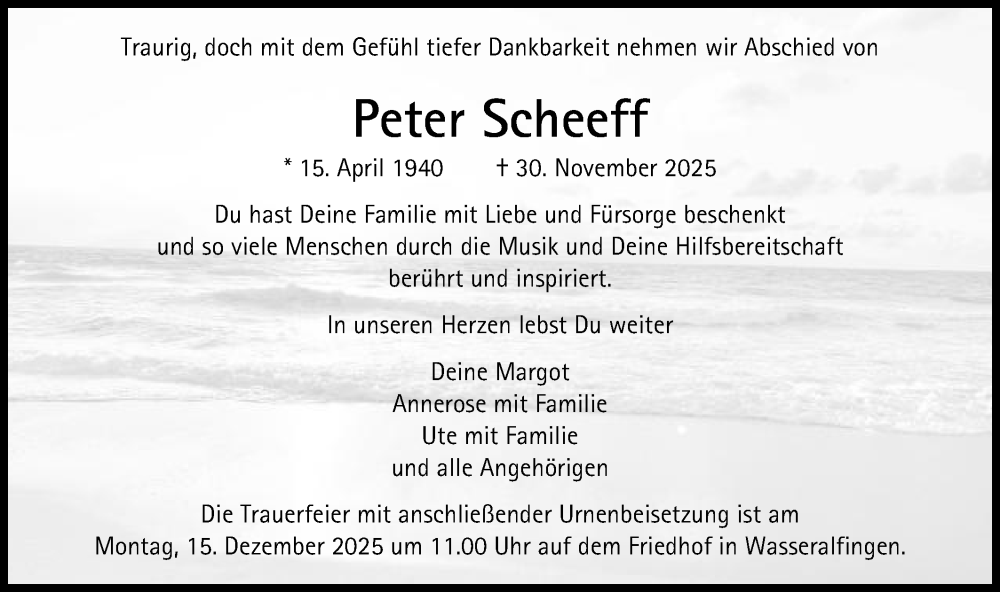 Traurig, doch mit dem Gefühl tiefer Dankbarkeit nehmen wir Abschied von

Peter Scheeff

* 15. April 1940 † 30. November 2025

Du hast Deine Familie mit Liebe und Fürsorge beschenkt und so viele Menschen durch die Musik und Deine Hilfsbereitschaft berührt und inspiriert.

In unseren Herzen lebst Du weiter

Deine Margot
Annerose mit Familie
Ute mit Familie
und alle Angehörigen

Die Trauerfeier mit anschließender Urnenbeisetzung ist am Montag, 15. Dezember 2025 um 11.00 Uhr auf dem Friedhof in Wasseralfingen.